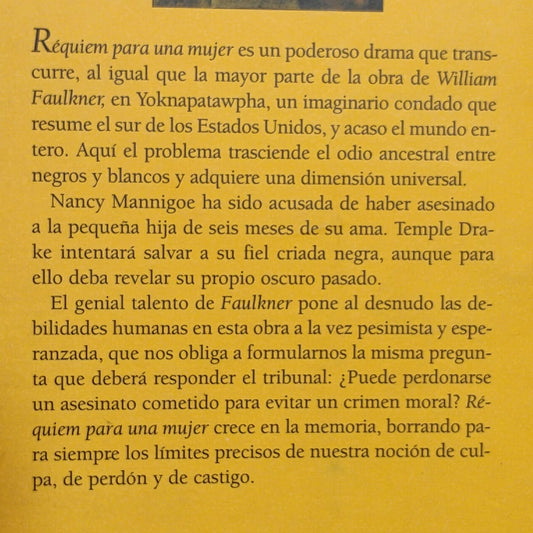 Réquiem para una mujer es un poderoso drama que transcurre, al igual que la mayor parte de la obra de William Faulkner, en Yoknapatawpha, un imaginario condado que resume el sur de los Estados Unidos, y acaso el mundo entero. Aquí el problema trasciende el odio ancestral entre negros y blancos y adquiere una dimensión universal.

Nancy Mannigoe ha sido acusada de haber asesinado a la pequeña hija de seis meses de su ama. Temple Drake intentará salvar a su fiel criada negra, aunque para ello deba revelar su propio oscuro pasado.

El genial talento de Faulkner pone al desnudo las debilidades humanas en esta obra a la vez pesimista y esperanzada, que nos obliga a formularnos la misma pregunta que deberá responder el tribunal: ¿Puede perdonarse un asesinato cometido para evitar un crimen moral? Réquiem para una mujer crece en la memoria, borrando para siempre los límites precisos de nuestra noción de culpa, de perdón y de castigo.